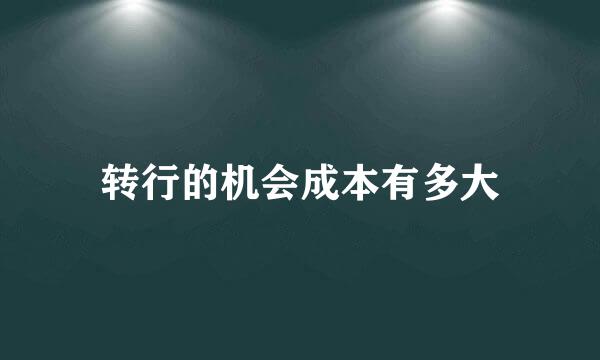 转行的机会成本有多大